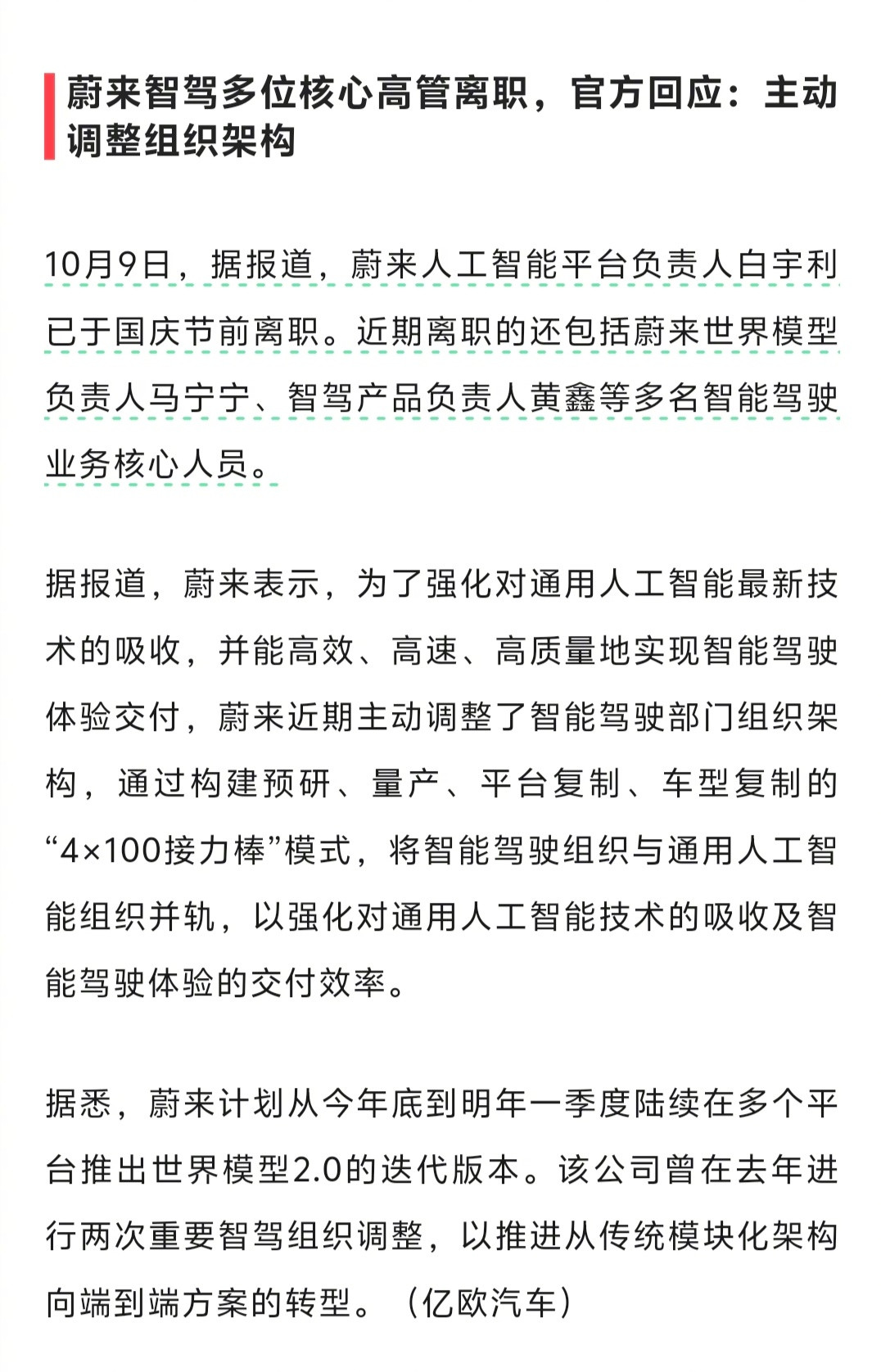 蔚来智驾多位核心高管离职，官方回应：主动调整组织架构

10月9日，据报道，蔚来人工智能平台负责人白宇利已于国庆节前离职。近期离职的还包括蔚来世界模型负责人马宁宁、智驾产品负责人黄鑫等多名智能驾驶业务核心人员。

据报道，蔚来表示，为了强化对通用人工智能最新技术的吸收，并能高效、高速、高质量地实现智能驾驶体验交付，蔚来近期主动调整了智能驾驶部门组织架构，通过构建预研、量产、平台复制、车型复制的“4×100接力棒”模式，将智能驾驶组织与通用人工智能组织并轨，以强化对通用人工智能技术的吸收及智能驾驶体验的交付效率。

据悉，蔚来计划从今年底到明年一季度陆续在多个平台推出世界模型2.0的迭代版本。该公司曾在去年进行两次重要智驾组织调整，以推进从传统模块化架构向端到端方案的转型。（亿欧汽车）